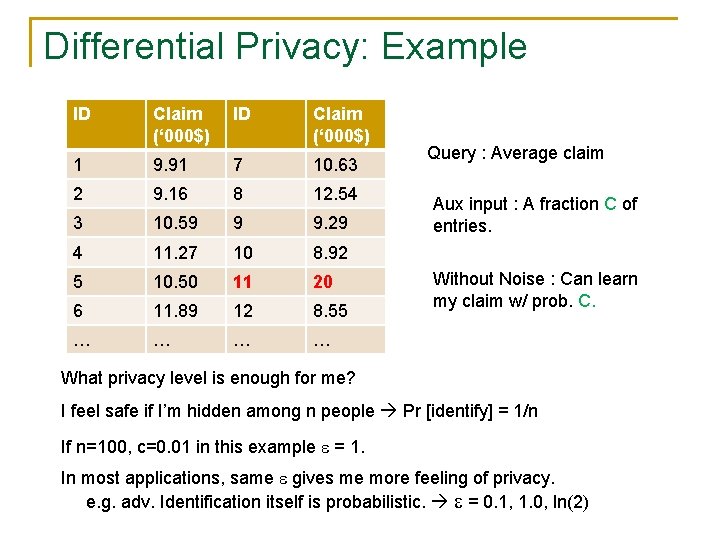 Differential Privacy: Example

| ID | Claim ('000$) | ID | Claim ('000$) |
|---|---|---|---|
| 1 | 9.91 | 7 | 10.63 |
| 2 | 9.16 | 8 | 12.54 |
| 3 | 10.59 | 9 | 9.29 |
| 4 | 11.27 | 10 | 8.92 |
| 5 | 10.50 | 11 | 20 |
| 6 | 11.89 | 12 | 8.55 |
| … | … | … | … |

Query : Average claim

Aux input : A fraction C of entries.

Without Noise : Can learn my claim w/ prob. C.

What privacy level is enough for me?

I feel safe if I'm hidden among n people → Pr [identify] = 1/n

If n=100, c=0.01 in this example $\varepsilon$ = 1.

In most applications, same $\varepsilon$ gives me more feeling of privacy.
e.g. adv. Identification itself is probabilistic. → $\varepsilon$ = 0.1, 1.0, ln(2)